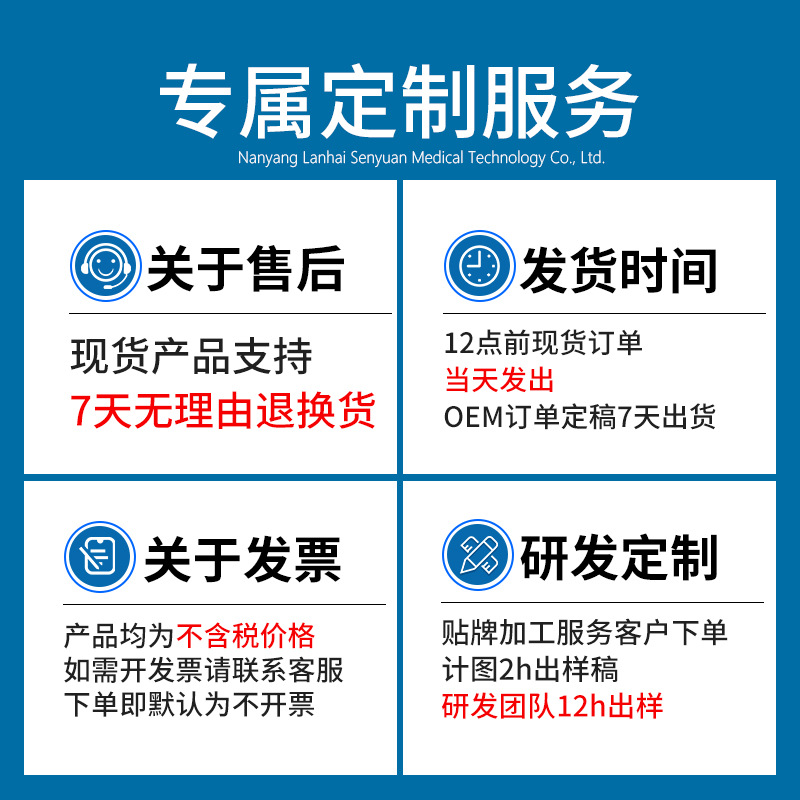 专属定制服务
Nanyang Lanhai Senyuan Medical Technology Co., Ltd.

关于售后
现货产品支持
7天无理由退换货

发货时间
12点前现货订单
当天发出
OEM订单定稿7天出货

关于发票
产品均为不含税价格
如需开发票请联系客服
下单即默认为不开票

研发定制
贴牌加工服务客户下单
计图2h出样稿
研发团队12h出样